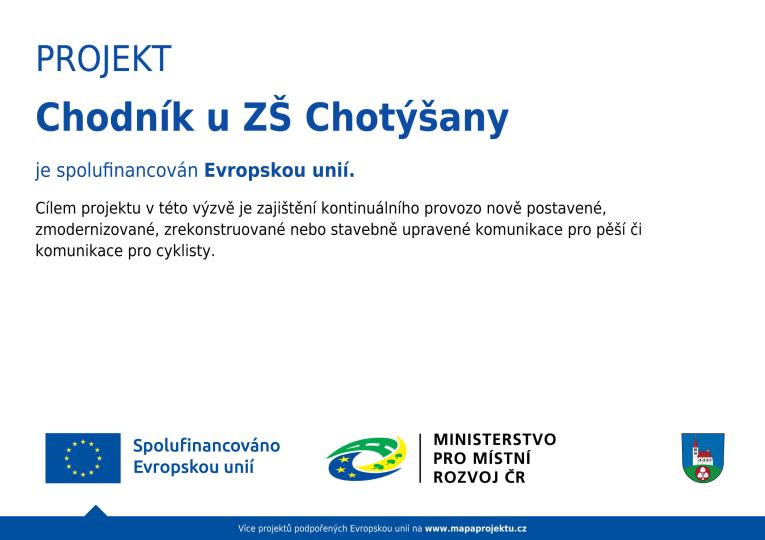 PROJEKT

Chodník u ZŠ Chotýšany

je spolufinancován Evropskou unií.

Cílem projektu v této výzvě je zajištění kontinuálního provozo nově postavené, zmodernizované, zrekonstruované nebo stavebně upravené komunikace pro pěší či komunikace pro cyklisty.

Spolufinancováno
Evropskou unií

MINISTERSTVO
PRO MÍSTNÍ
ROZVOJ ČR

Více projektů podpořených Evropskou unií na www.mapaprojektu.cz